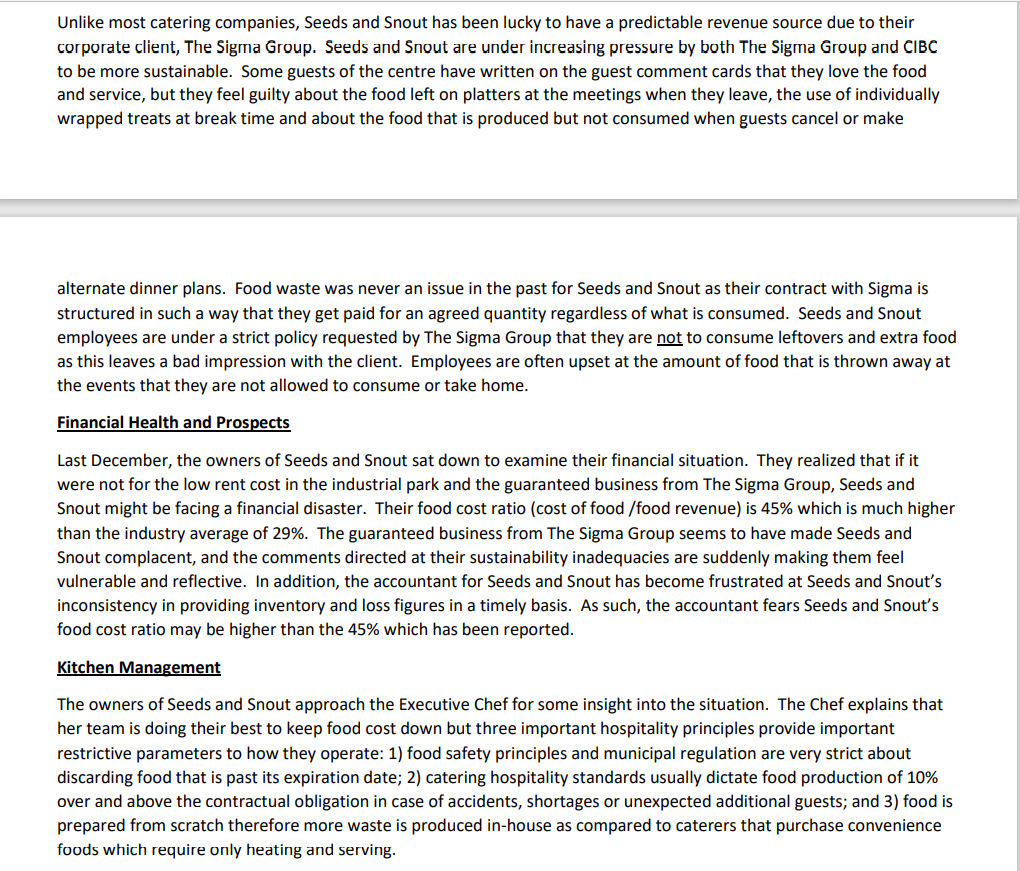 Unlike most catering companies, Seeds and Snout has been lucky to have a predictable revenue source due to their corporate client, The Sigma Group. Seeds and Snout are under increasing pressure by both The Sigma Group and CIBC to be more sustainable. Some guests of the centre have written on the guest comment cards that they love the food and service, but they feel guilty about the food left on platters at the meetings when they leave, the use of individually wrapped treats at break time and about the food that is produced but not consumed when guests cancel or make

alternate dinner plans. Food waste was never an issue in the past for Seeds and Snout as their contract with Sigma is structured in such a way that they get paid for an agreed quantity regardless of what is consumed. Seeds and Snout employees are under a strict policy requested by The Sigma Group that they are not to consume leftovers and extra food as this leaves a bad impression with the client. Employees are often upset at the amount of food that is thrown away at the events that they are not allowed to consume or take home.

Financial Health and Prospects

Last December, the owners of Seeds and Snout sat down to examine their financial situation. They realized that if it were not for the low rent cost in the industrial park and the guaranteed business from The Sigma Group, Seeds and Snout might be facing a financial disaster. Their food cost ratio (cost of food /food revenue) is 45% which is much higher than the industry average of 29%. The guaranteed business from The Sigma Group seems to have made Seeds and Snout complacent, and the comments directed at their sustainability inadequacies are suddenly making them feel vulnerable and reflective. In addition, the accountant for Seeds and Snout has become frustrated at Seeds and Snout's inconsistency in providing inventory and loss figures in a timely basis. As such, the accountant fears Seeds and Snout's food cost ratio may be higher than the 45% which has been reported.

Kitchen Management

The owners of Seeds and Snout approach the Executive Chef for some insight into the situation. The Chef explains that her team is doing their best to keep food cost down but three important hospitality principles provide important restrictive parameters to how they operate: 1) food safety principles and municipal regulation are very strict about discarding food that is past its expiration date; 2) catering hospitality standards usually dictate food production of 10% over and above the contractual obligation in case of accidents, shortages or unexpected additional guests; and 3) food is prepared from scratch therefore more waste is produced in-house as compared to caterers that purchase convenience foods which require only heating and serving.